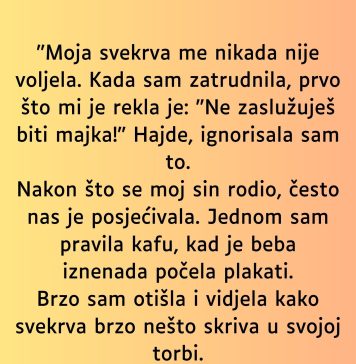 ”Moja svekrva me nikada nije voljela. Kada sam zatrudnila, prvo što mi je rekla je: ”Ne zaslužuješ biti majka!” Hajde, ignorisala sam to.
Nakon što se moj sin rodio, često nas je posjećivala. Jednom sam pravila kafu, kad je beba iznenada počela plakati.
Brzo sam otišla i vidjela kako svekrva brzo nešto skriva u svojoj torbi.